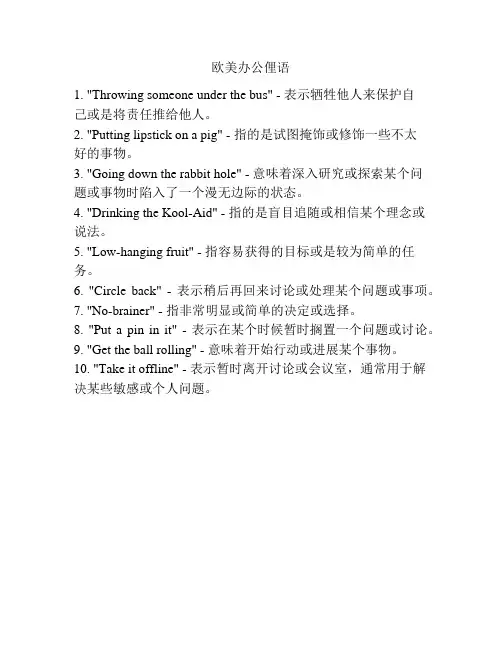 欧美办公俚语

1. "Throwing someone under the bus" - 表示牺牲他人来保护自己或是将责任推给他人。

2. "Putting lipstick on a pig" - 指的是试图掩饰或修饰一些不太好的事物。

3. "Going down the rabbit hole" - 意味着深入研究或探索某个问题或事物时陷入了一个漫无边际的状态。

4. "Drinking the Kool-Aid" - 指的是盲目追随或相信某个理念或说法。

5. "Low-hanging fruit" - 指容易获得的目标或是较为简单的任务。

6. "Circle back" - 表示稍后再回来讨论或处理某个问题或事项。

7. "No-brainer" - 指非常明显或简单的决定或选择。

8. "Put a pin in it" - 表示在某个时候暂时搁置一个问题或讨论。

9. "Get the ball rolling" - 意味着开始行动或进展某个事物。

10. "Take it offline" - 表示暂时离开讨论或会议室，通常用于解决某些敏感或个人问题。